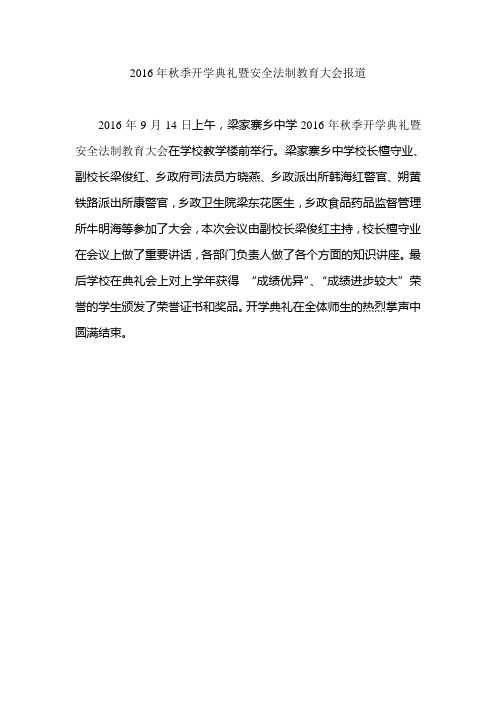 2016年秋季开学典礼暨安全法制教育大会报道

2016年9月14日上午，梁家寨乡中学2016年秋季开学典礼暨安全法制教育大会在学校教学楼前举行。梁家寨乡中学校长檀守业、副校长梁俊红、乡政府司法员方晓燕、乡政派出所韩海红警官、朔黄铁路派出所康警官，乡政卫生院梁东花医生，乡政食品药品监督管理所牛明海等参加了大会，本次会议由副校长梁俊红主持，校长檀守业在会议上做了重要讲话，各部门负责人做了各个方面的知识讲座。最后学校在典礼会上对上学年获得 “成绩优异”、“成绩进步较大”荣誉的学生颁发了荣誉证书和奖品。开学典礼在全体师生的热烈掌声中圆满结束。